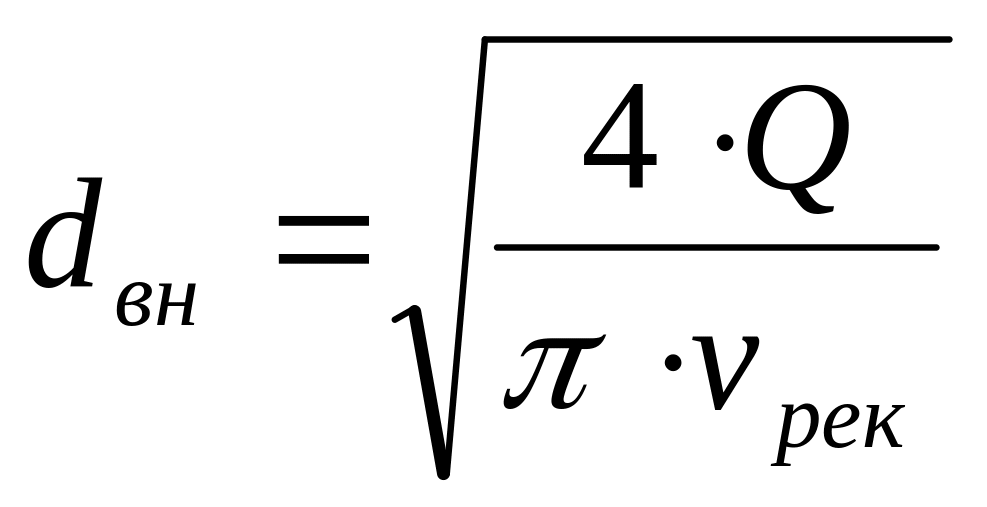 $d_{вн} = \sqrt{\frac{4 \cdot Q}{\pi \cdot v_{рек}}}$